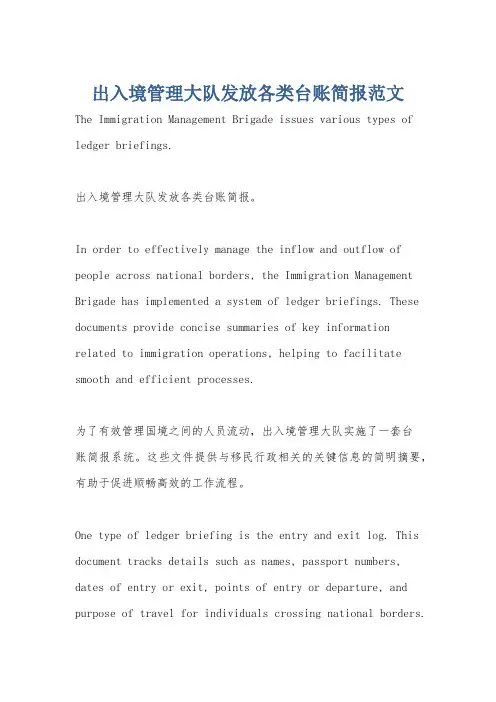 出入境管理大队发放各类台账简报范文

The Immigration Management Brigade issues various types of ledger briefings.

出入境管理大队发放各类台账简报。

In order to effectively manage the inflow and outflow of people across national borders, the Immigration Management Brigade has implemented a system of ledger briefings. These documents provide concise summaries of key information related to immigration operations, helping to facilitate smooth and efficient processes.

为了有效管理国境之间的人员流动，出入境管理大队实施了一套台账简报系统。这些文件提供与移民行政相关的关键信息的简明摘要，有助于促进顺畅高效的工作流程。

One type of ledger briefing is the entry and exit log. This document tracks details such as names, passport numbers, dates of entry or exit, points of entry or departure, and purpose of travel for individuals crossing national borders.